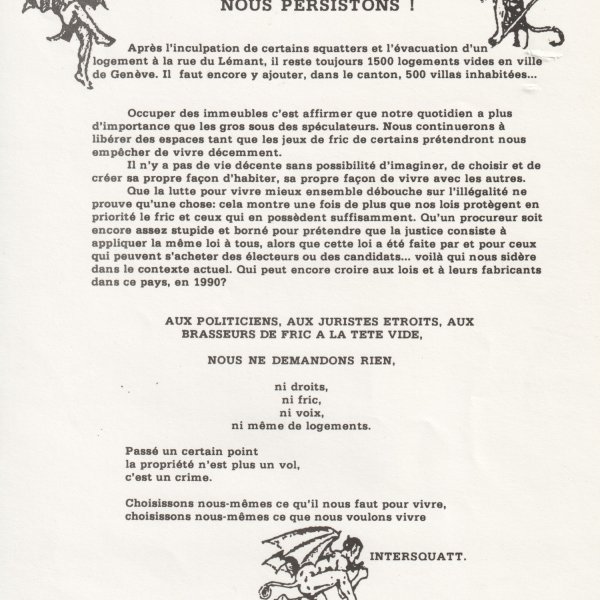 NOUS PERSISTONS !

Après l'inculpation de certains squatters et l'évacuation d'un logement à la rue du Lémant, il reste toujours 1500 logements vides en ville de Genève. Il faut encore y ajouter, dans le canton, 500 villas inhabitées...

Occuper des immeubles c'est affirmer que notre quotidien a plus d'importance que les gros sous des spéculateurs. Nous continuerons à libérer des espaces tant que les jeux de fric de certains prétendront nous empêcher de vivre décemment.

Il n'y a pas de vie décente sans possibilité d'imaginer, de choisir et de créer sa propre façon d'habiter, sa propre façon de vivre avec les autres.

Que la lutte pour vivre mieux ensemble débouche sur l'illégalité ne prouve qu'une chose: cela montre une fois de plus que nos lois protègent en priorité le fric et ceux qui en possèdent suffisamment. Qu'un procureur soit encore assez stupide et borné pour prétendre que la justice consiste à appliquer la même loi à tous, alors que cette loi a été faite par et pour ceux qui peuvent s'acheter des électeurs ou des candidats... voilà qui nous sidère dans le contexte actuel. Qui peut encore croire aux lois et à leurs fabricants dans ce pays, en 1990?

AUX POLITICIENS, AUX JURISTES ETROITS, AUX BRASSEURS DE FRIC A LA TETE VIDE,

NOUS NE DEMANDONS RIEN,

ni droits,
ni fric,
ni voix,
ni même de logements.

Passé un certain point
la propriété n'est plus un vol,
c'est un crime.

Choisissons nous-mêmes ce qu'il nous faut pour vivre,
choisissons nous-mêmes ce que nous voulons vivre

INTERSQUATT.